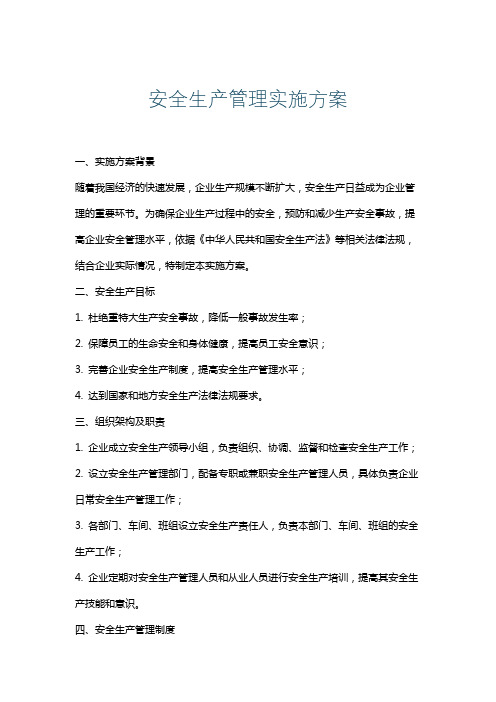 安全生产管理实施方案

一、实施方案背景

随着我国经济的快速发展，企业生产规模不断扩大，安全生产日益成为企业管理的重要环节。为确保企业生产过程中的安全，预防和减少生产安全事故，提高企业安全管理水平，依据《中华人民共和国安全生产法》等相关法律法规，结合企业实际情况，特制定本实施方案。

二、安全生产目标

1. 杜绝重特大生产安全事故，降低一般事故发生率；

2. 保障员工的生命安全和身体健康，提高员工安全意识；

3. 完善企业安全生产制度，提高安全生产管理水平；

4. 达到国家和地方安全生产法律法规要求。

三、组织架构及职责

1. 企业成立安全生产领导小组，负责组织、协调、监督和检查安全生产工作；

2. 设立安全生产管理部门，配备专职或兼职安全生产管理人员，具体负责企业日常安全生产管理工作；

3. 各部门、车间、班组设立安全生产责任人，负责本部门、车间、班组的安全生产工作；

4. 企业定期对安全生产管理人员和从业人员进行安全生产培训，提高其安全生产技能和意识。

四、安全生产管理制度